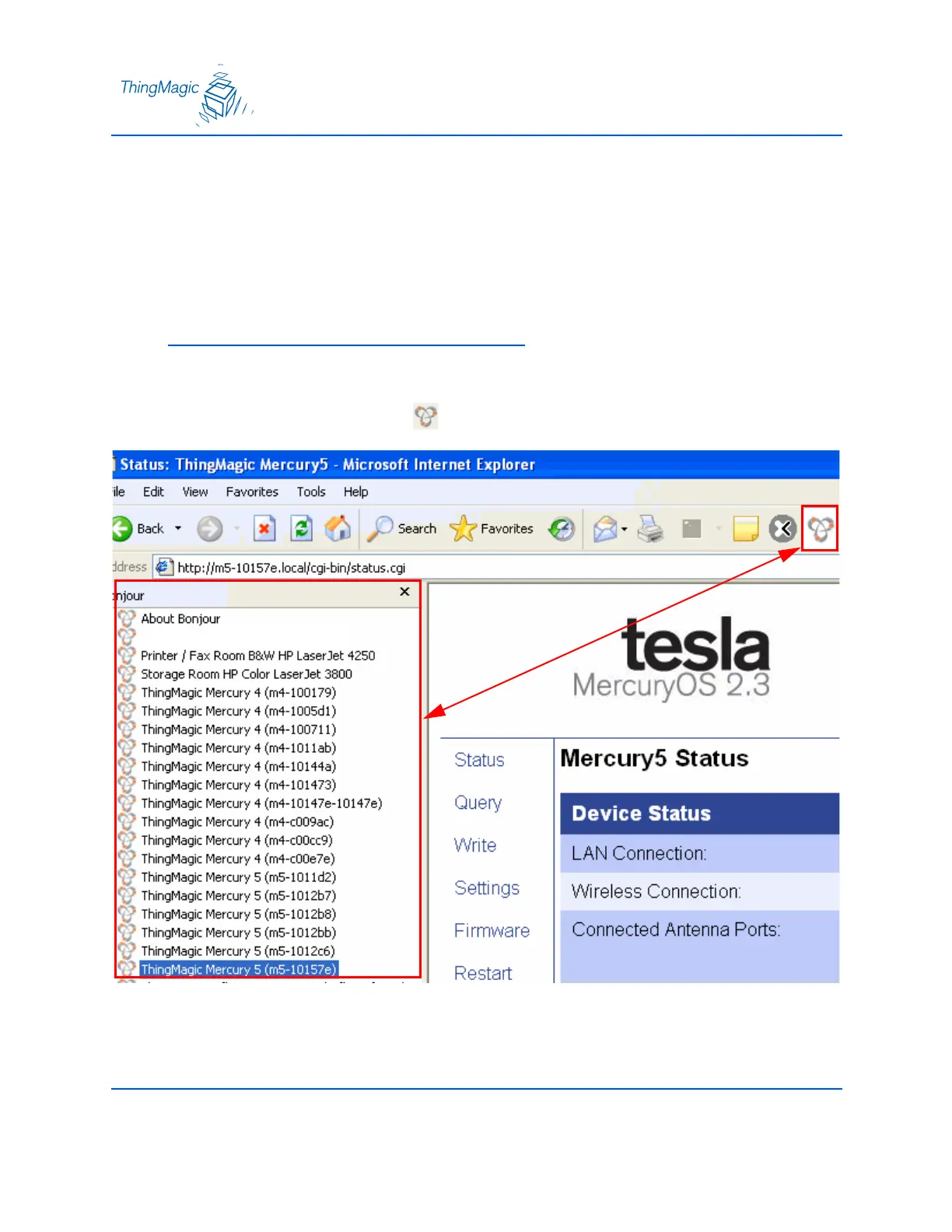 ThingMagic

Status: ThingMagic Mercury5 - Microsoft Internet Explorer

ile Edit View Favorites Tools Help

Back Search Favorites

ddress http://m5-10157e.local/cgi-bin/status.cgi

njour

About Bonjour

Printer / Fax Room B&W HP LaserJet 4250
Storage Room HP Color LaserJet 3800
ThingMagic Mercury 4 (m4-100179)
ThingMagic Mercury 4 (m4-1005d1)
ThingMagic Mercury 4 (m4-100711)
ThingMagic Mercury 4 (m4-1011ab)
ThingMagic Mercury 4 (m4-10144a)
ThingMagic Mercury 4 (m4-101473)
ThingMagic Mercury 4 (m4-10147e-10147e)
ThingMagic Mercury 4 (m4-c009ac)
ThingMagic Mercury 4 (m4-c00cc9)
ThingMagic Mercury 4 (m4-c00e7e)
ThingMagic Mercury 5 (m5-1011d2)
ThingMagic Mercury 5 (m5-1012b7)
ThingMagic Mercury 5 (m5-1012b8)
ThingMagic Mercury 5 (m5-1012bb)
ThingMagic Mercury 5 (m5-1012c6)
ThingMagic Mercury 5 (m5-10157e)

tesla
MercuryOS 2.3

Status
Query
Write
Settings
Firmware
Restart

Mercury5 Status

Device Status
LAN Connection:
Wireless Connection:
Connected Antenna Ports: